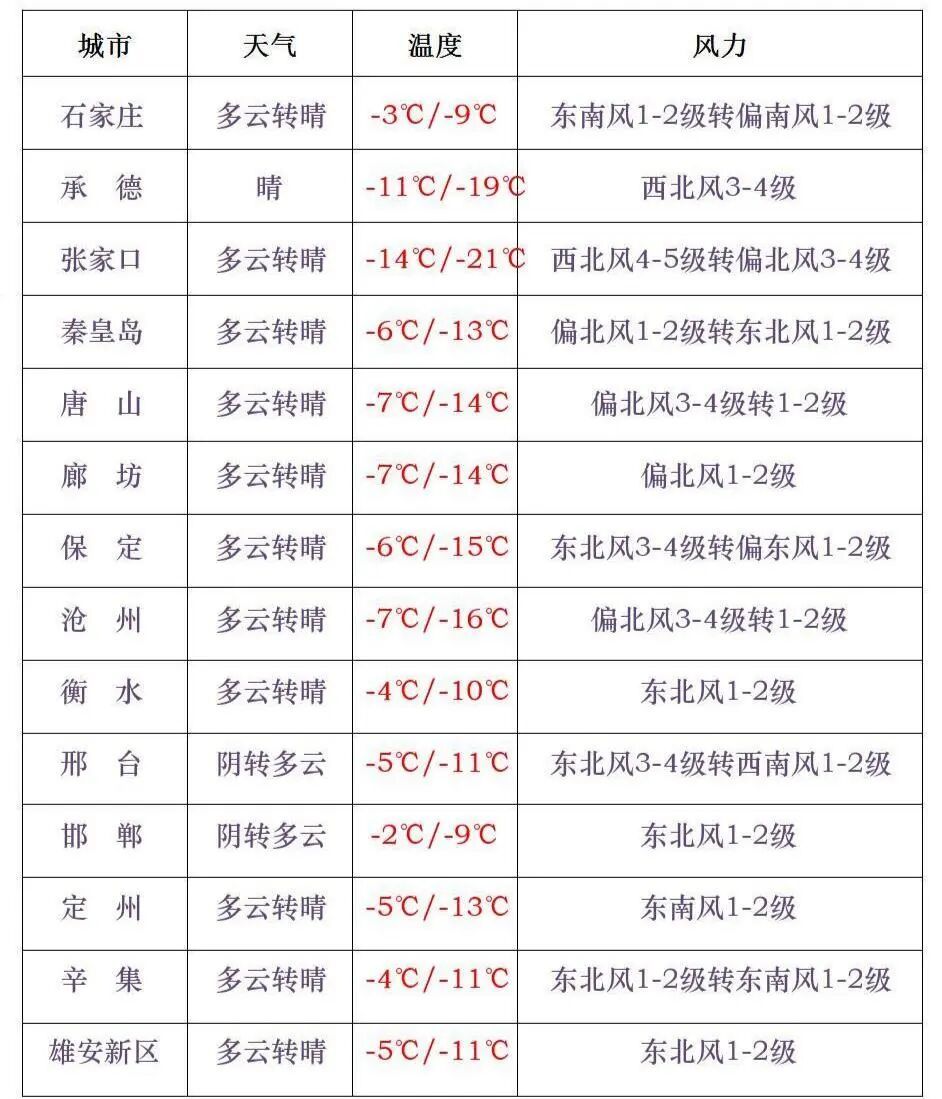 | 城市 | 天气 | 温度 | 风力 |
|---|---|---|---|
| 石家庄 | 多云转晴 | -3℃/-9℃ | 东南风1-2级转偏南风1-2级 |
| 承　德 | 晴 | -11℃/-19℃ | 西北风3-4级 |
| 张家口 | 多云转晴 | -14℃/-21℃ | 西北风4-5级转偏北风3-4级 |
| 秦皇岛 | 多云转晴 | -6℃/-13℃ | 偏北风1-2级转东北风1-2级 |
| 唐　山 | 多云转晴 | -7℃/-14℃ | 偏北风3-4级转1-2级 |
| 廊　坊 | 多云转晴 | -7℃/-14℃ | 偏北风1-2级 |
| 保　定 | 多云转晴 | -6℃/-15℃ | 东北风3-4级转偏东风1-2级 |
| 沧　州 | 多云转晴 | -7℃/-16℃ | 偏北风3-4级转1-2级 |
| 衡　水 | 多云转晴 | -4℃/-10℃ | 东北风1-2级 |
| 邢　台 | 阴转多云 | -5℃/-11℃ | 东北风3-4级转西南风1-2级 |
| 邯　郸 | 阴转多云 | -2℃/-9℃ | 东北风1-2级 |
| 定　州 | 多云转晴 | -5℃/-13℃ | 东南风1-2级 |
| 辛　集 | 多云转晴 | -4℃/-11℃ | 东北风1-2级转东南风1-2级 |
| 雄安新区 | 多云转晴 | -5℃/-11℃ | 东北风1-2级 |